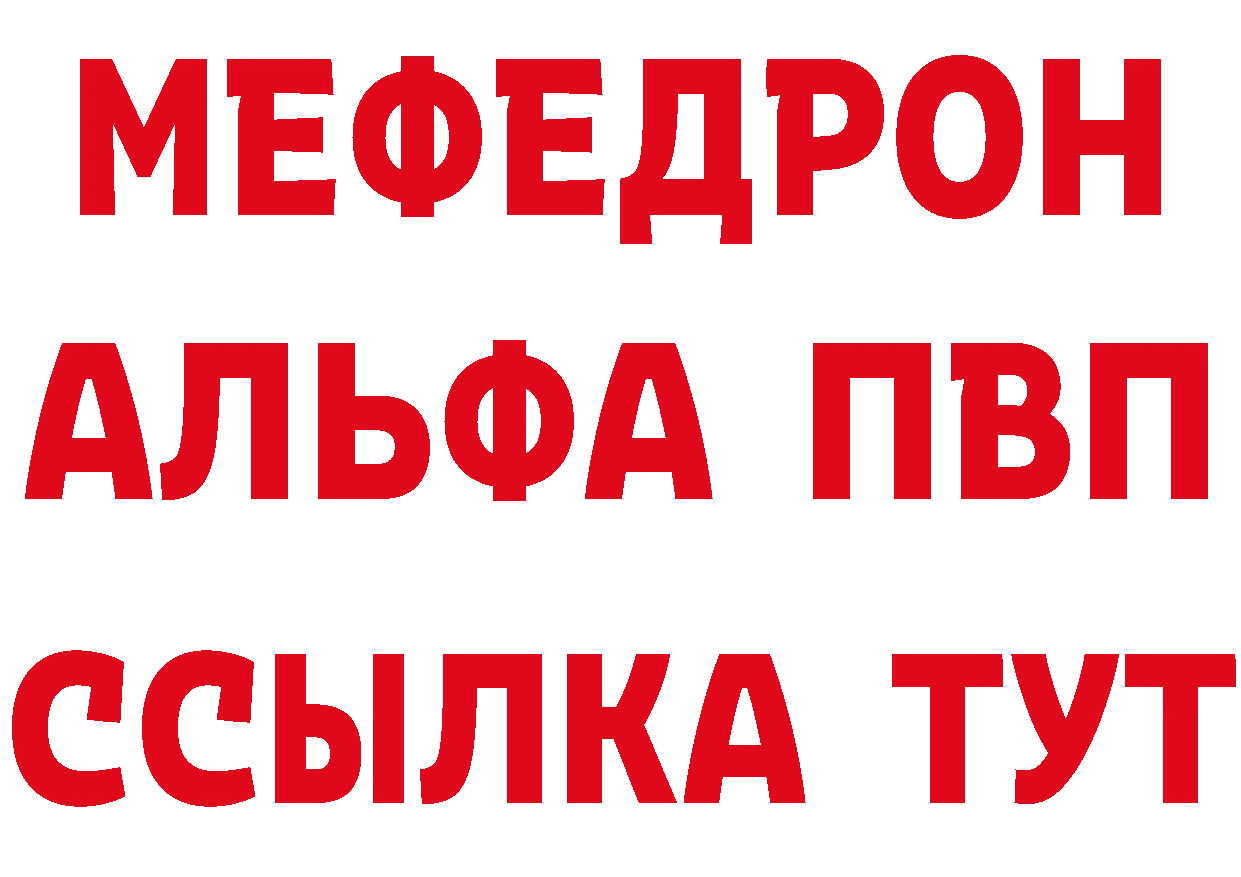 МЕФЕДРОН
АЛЬФА ПВП
ССЫЛКА ТУТ